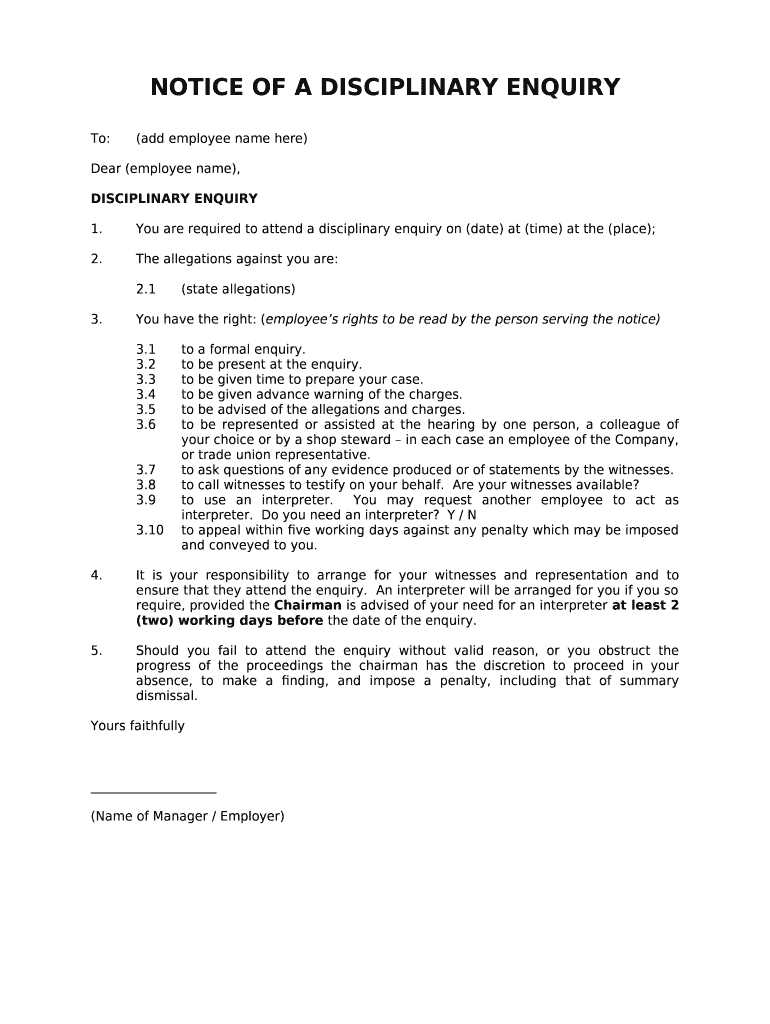 NOTICE OF A DISCIPLINARY ENQUIRY

To: (add employee name here)

Dear (employee name),

DISCIPLINARY ENQUIRY

1. You are required to attend a disciplinary enquiry on (date) at (time) at the (place);

2. The allegations against you are:

2.1 (state allegations)

3. You have the right: (employee's rights to be read by the person serving the notice)

3.1 to a formal enquiry.
3.2 to be present at the enquiry.
3.3 to be given time to prepare your case.
3.4 to be given advance warning of the charges.
3.5 to be advised of the allegations and charges.
3.6 to be represented or assisted at the hearing by one person, a colleague of your choice or by a shop steward – in each case an employee of the Company, or trade union representative.
3.7 to ask questions of any evidence produced or of statements by the witnesses.
3.8 to call witnesses to testify on your behalf. Are your witnesses available?
3.9 to use an interpreter. You may request another employee to act as interpreter. Do you need an interpreter? Y / N
3.10 to appeal within five working days against any penalty which may be imposed and conveyed to you.

4. It is your responsibility to arrange for your witnesses and representation and to ensure that they attend the enquiry. An interpreter will be arranged for you if you so require, provided the Chairman is advised of your need for an interpreter at least 2 (two) working days before the date of the enquiry.

5. Should you fail to attend the enquiry without valid reason, or you obstruct the progress of the proceedings the chairman has the discretion to proceed in your absence, to make a finding, and impose a penalty, including that of summary dismissal.

Yours faithfully

(Name of Manager / Employer)